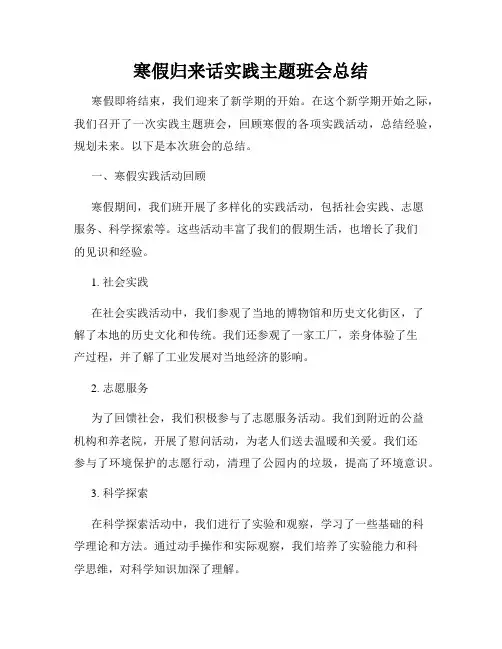 寒假归来话实践主题班会总结

寒假即将结束，我们迎来了新学期的开始。在这个新学期开始之际，我们召开了一次实践主题班会，回顾寒假的各项实践活动，总结经验，规划未来。以下是本次班会的总结。

一、寒假实践活动回顾

寒假期间，我们班开展了多样化的实践活动，包括社会实践、志愿服务、科学探索等。这些活动丰富了我们的假期生活，也增长了我们的见识和经验。

1. 社会实践

在社会实践活动中，我们参观了当地的博物馆和历史文化街区，了解了本地的历史文化和传统。我们还参观了一家工厂，亲身体验了生产过程，并了解了工业发展对当地经济的影响。

2. 志愿服务

为了回馈社会，我们积极参与了志愿服务活动。我们到附近的公益机构和养老院，开展了慰问活动，为老人们送去温暖和关爱。我们还参与了环境保护的志愿行动，清理了公园内的垃圾，提高了环境意识。

3. 科学探索

在科学探索活动中，我们进行了实验和观察，学习了一些基础的科学理论和方法。通过动手操作和实际观察，我们培养了实验能力和科学思维，对科学知识加深了理解。